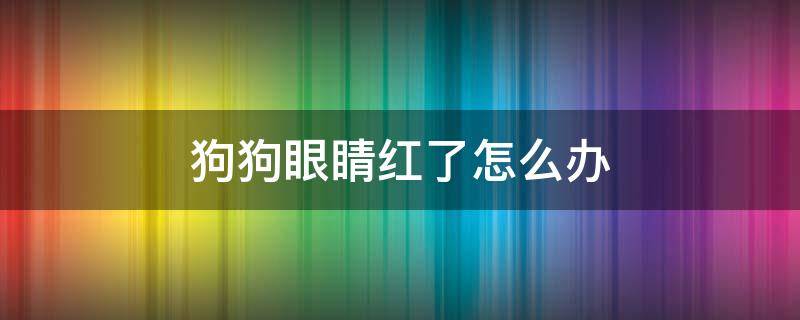 狗狗眼睛红了怎么办